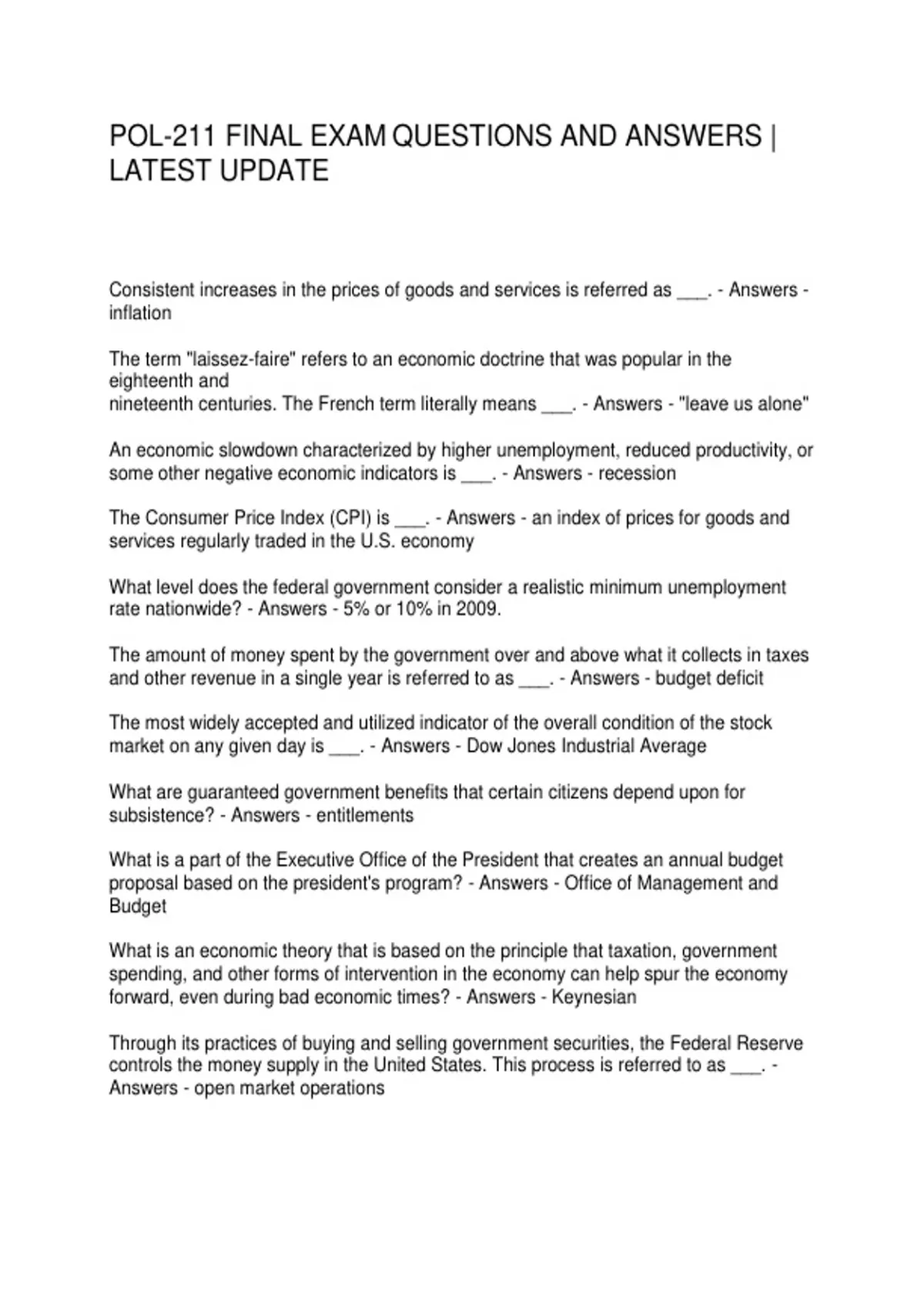 POL-211 FINAL EXAM QUESTIONS AND ANSWERS | LATEST UPDATE

Consistent increases in the prices of goods and services is referred as ___. - Answers - inflation

The term "laissez-faire" refers to an economic doctrine that was popular in the eighteenth and nineteenth centuries. The French term literally means ___. - Answers - "leave us alone"

An economic slowdown characterized by higher unemployment, reduced productivity, or some other negative economic indicators is ___. - Answers - recession

The Consumer Price Index (CPI) is ___. - Answers - an index of prices for goods and services regularly traded in the U.S. economy

What level does the federal government consider a realistic minimum unemployment rate nationwide? - Answers - 5% or 10% in 2009.

The amount of money spent by the government over and above what it collects in taxes and other revenue in a single year is referred to as ___. - Answers - budget deficit

The most widely accepted and utilized indicator of the overall condition of the stock market on any given day is ___. - Answers - Dow Jones Industrial Average

What are guaranteed government benefits that certain citizens depend upon for subsistence? - Answers - entitlements

What is a part of the Executive Office of the President that creates an annual budget proposal based on the president's program? - Answers - Office of Management and Budget

What is an economic theory that is based on the principle that taxation, government spending, and other forms of intervention in the economy can help spur the economy forward, even during bad economic times? - Answers - Keynesian

Through its practices of buying and selling government securities, the Federal Reserve controls the money supply in the United States. This process is referred to as ___. - Answers - open market operations